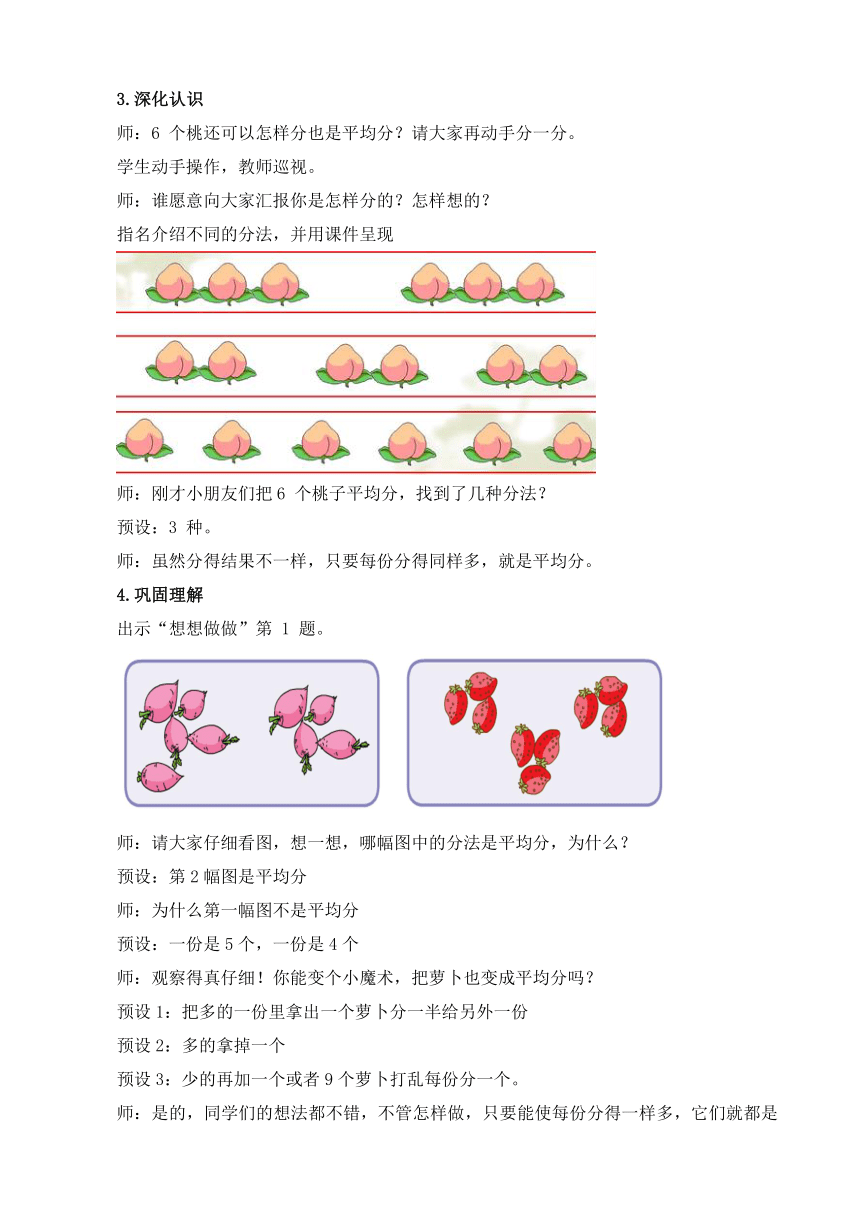 3.深化认识

师：6 个桃还可以怎样分也是平均分？请大家再动手分一分。

学生动手操作，教师巡视。

师：谁愿意向大家汇报你是怎样分的？怎样想的？

指名介绍不同的分法，并用课件呈现

师：刚才小朋友们把 6 个桃子平均分，找到了几种分法？

预设：3 种。

师：虽然分得结果不一样，只要每份分得同样多，就是平均分。

4.巩固理解

出示“想想做做”第 1 题。

师：请大家仔细看图，想一想，哪幅图中的分法是平均分，为什么？

预设：第 2 幅图是平均分

师：为什么第一幅图不是平均分

预设：一份是 5 个，一份是 4 个

师：观察得真仔细！你能变个小魔术，把萝卜也变成平均分吗？

预设 1：把多的一份里拿出一个萝卜分一半给另外一份

预设 2：多的拿掉一个

预设 3：少的再加一个或者 9 个萝卜打乱每份分一个。

师：是的，同学们的想法都不错，不管怎样做，只要能使每份分得一样多，它们就都是